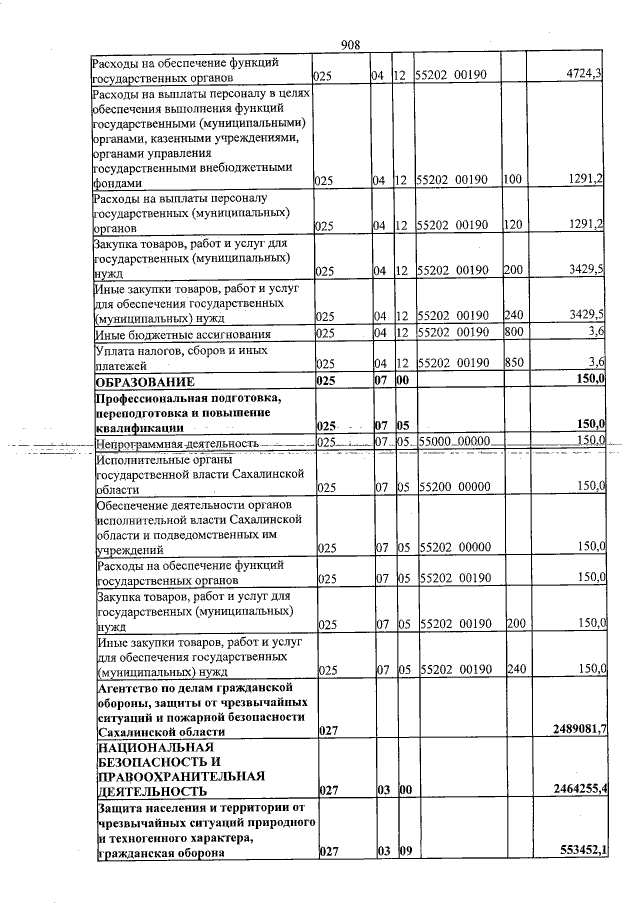 908

| Расходы на обеспечение функций государственных органов | 025 | 04 | 12 | 55202 00190 | | 4724,3 |
|---|---|---|---|---|---|---|
| Расходы на выплаты персоналу в целях обеспечения выполнения функций государственными (муниципальными) органами, казенными учреждениями, органами управления государственными внебюджетными фондами | 025 | 04 | 12 | 55202 00190 | 100 | 1291,2 |
| Расходы на выплаты персоналу государственных (муниципальных) органов | 025 | 04 | 12 | 55202 00190 | 120 | 1291,2 |
| Закупка товаров, работ и услуг для государственных (муниципальных) нужд | 025 | 04 | 12 | 55202 00190 | 200 | 3429,5 |
| Иные закупки товаров, работ и услуг для обеспечения государственных (муниципальных) нужд | 025 | 04 | 12 | 55202 00190 | 240 | 3429,5 |
| Иные бюджетные ассигнования | 025 | 04 | 12 | 55202 00190 | 800 | 3,6 |
| Уплата налогов, сборов и иных платежей | 025 | 04 | 12 | 55202 00190 | 850 | 3,6 |
| ОБРАЗОВАНИЕ | 025 | 07 | 00 | | | 150,0 |
| Профессиональная подготовка, переподготовка и повышение квалификации | 025 | 07 | 05 | | | 150,0 |
| Непрограммная деятельность | 025 | 07 | 05 | 55000 00000 | | 150,0 |
| Исполнительные органы государственной власти Сахалинской области | 025 | 07 | 05 | 55200 00000 | | 150,0 |
| Обеспечение деятельности органов исполнительной власти Сахалинской области и подведомственных им учреждений | 025 | 07 | 05 | 55202 00000 | | 150,0 |
| Расходы на обеспечение функций государственных органов | 025 | 07 | 05 | 55202 00190 | | 150,0 |
| Закупка товаров, работ и услуг для государственных (муниципальных) нужд | 025 | 07 | 05 | 55202 00190 | 200 | 150,0 |
| Иные закупки товаров, работ и услуг для обеспечения государственных (муниципальных) нужд | 025 | 07 | 05 | 55202 00190 | 240 | 150,0 |
| Агентство по делам гражданской обороны, защиты от чрезвычайных ситуаций и пожарной безопасности Сахалинской области | 027 | | | | | 2489081,7 |
| НАЦИОНАЛЬНАЯ БЕЗОПАСНОСТЬ И ПРАВООХРАНИТЕЛЬНАЯ ДЕЯТЕЛЬНОСТЬ | 027 | 03 | 00 | | | 2464255,4 |
| Защита населения и территории от чрезвычайных ситуаций природного и техногенного характера, гражданская оборона | 027 | 03 | 09 | | | 553452,1 |